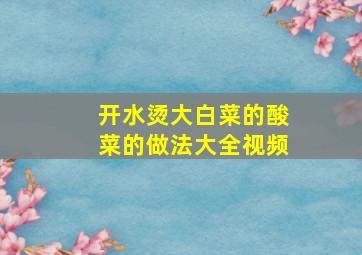 开水烫大白菜的酸菜的做法大全视频